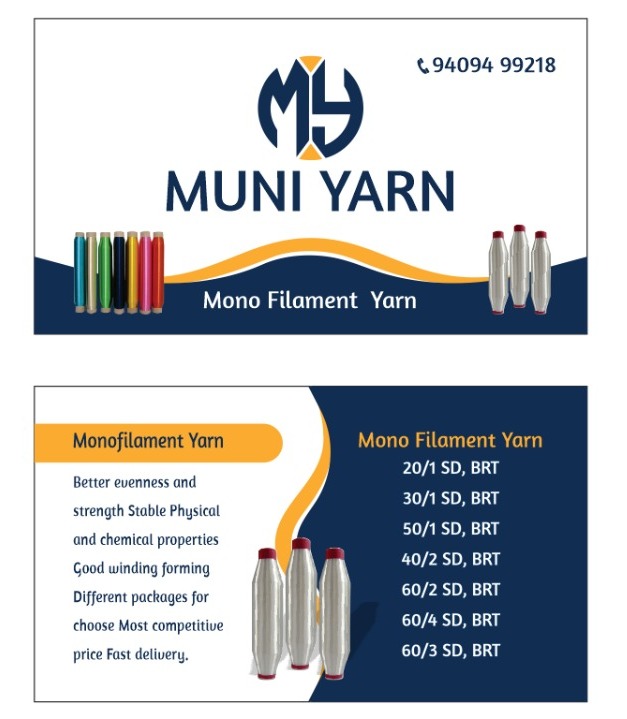 94094 99218

MY

MUNI YARN

Mono Filament Yarn

Monofilament Yarn

Better evenness and strength Stable Physical and chemical properties Good winding forming Different packages for choose Most competitive price Fast delivery.

Mono Filament Yarn
20/1 SD, BRT
30/1 SD, BRT
50/1 SD, BRT
40/2 SD, BRT
60/2 SD, BRT
60/4 SD, BRT
60/3 SD, BRT